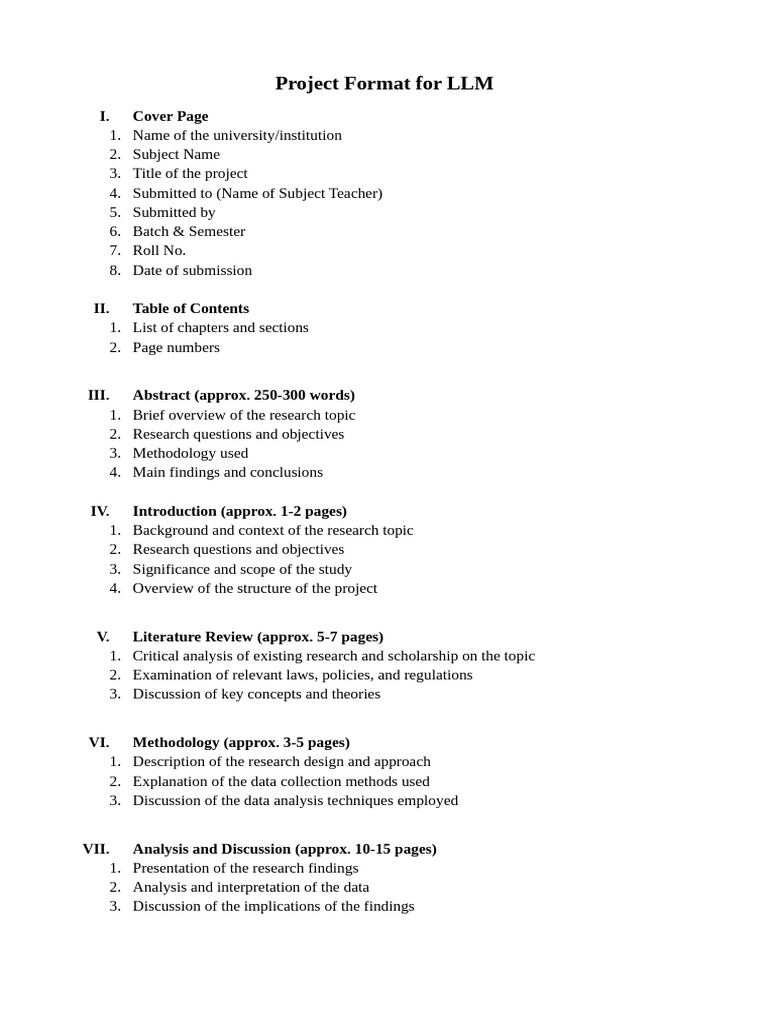 Project Format for LLM

I. Cover Page
1. Name of the university/institution
2. Subject Name
3. Title of the project
4. Submitted to (Name of Subject Teacher)
5. Submitted by
6. Batch & Semester
7. Roll No.
8. Date of submission

II. Table of Contents
1. List of chapters and sections
2. Page numbers

III. Abstract (approx. 250-300 words)
1. Brief overview of the research topic
2. Research questions and objectives
3. Methodology used
4. Main findings and conclusions

IV. Introduction (approx. 1-2 pages)
1. Background and context of the research topic
2. Research questions and objectives
3. Significance and scope of the study
4. Overview of the structure of the project

V. Literature Review (approx. 5-7 pages)
1. Critical analysis of existing research and scholarship on the topic
2. Examination of relevant laws, policies, and regulations
3. Discussion of key concepts and theories

VI. Methodology (approx. 3-5 pages)
1. Description of the research design and approach
2. Explanation of the data collection methods used
3. Discussion of the data analysis techniques employed

VII. Analysis and Discussion (approx. 10-15 pages)
1. Presentation of the research findings
2. Analysis and interpretation of the data
3. Discussion of the implications of the findings